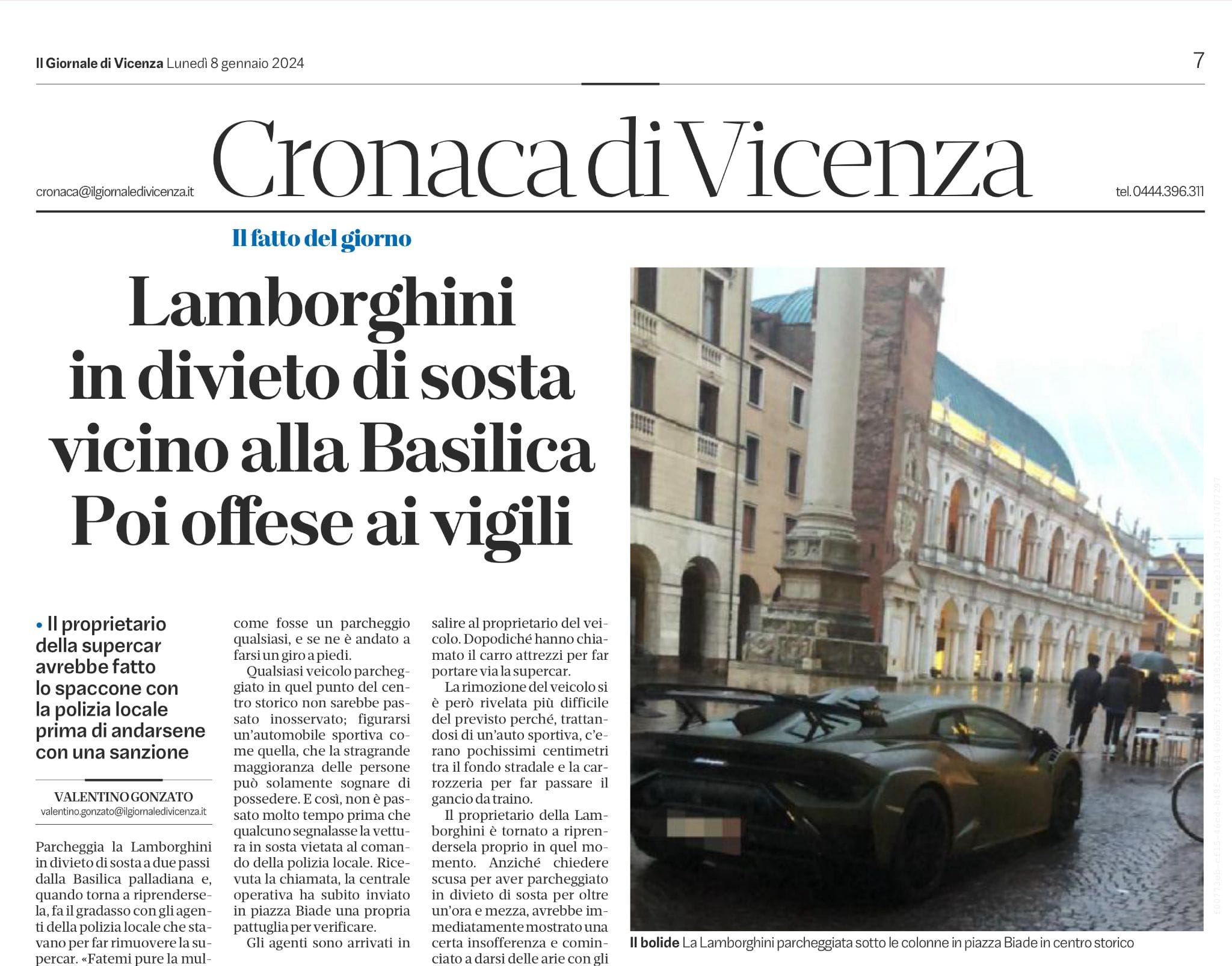 Il Giornale di Vicenza Lunedì 8 gennaio 2024

7

cronaca@ilgiornaledivicenza.it

Cronaca di Vicenza

tel. 0444.396.311

Il fatto del giorno

Lamborghini in divieto di sosta vicino alla Basilica Poi offese ai vigili

• Il proprietario della supercar avrebbe fatto lo spaccone con la polizia locale prima di andarsene con una sanzione

VALENTINO GONZATO
valentino.gonzato@ilgiornaledivicenza.it

Parcheggia la Lamborghini in divieto di sosta a due passi dalla Basilica palladiana e, quando torna a riprendersela, fa il gradasso con gli agenti della polizia locale che stavano per far rimuovere la supercar. «Fatemi pure la mul-

come fosse un parcheggio qualsiasi, e se ne è andato a farsi un giro a piedi.

Qualsiasi veicolo parcheggiato in quel punto del centro storico non sarebbe passato inosservato; figurarsi un'automobile sportiva come quella, che la stragrande maggioranza delle persone può solamente sognare di possedere. E così, non è passato molto tempo prima che qualcuno segnalasse la vettura in sosta vietata al comando della polizia locale. Ricevuta la chiamata, la centrale operativa ha subito inviato in piazza Biade una propria pattuglia per verificare.

Gli agenti sono arrivati in

salire al proprietario del veicolo. Dopodiché hanno chiamato il carro attrezzi per far portare via la supercar.

La rimozione del veicolo si è però rivelata più difficile del previsto perché, trattandosi di un'auto sportiva, c'erano pochissimi centimetri tra il fondo stradale e la carrozzeria per far passare il gancio da traino.

Il proprietario della Lamborghini è tornato a riprendersela proprio in quel momento. Anziché chiedere scusa per aver parcheggiato in divieto di sosta per oltre un'ora e mezza, avrebbe immediatamente mostrato una certa insofferenza e cominciato a darsi delle arie con gli

Il bolide La Lamborghini parcheggiata sotto le colonne in piazza Biade in centro storico